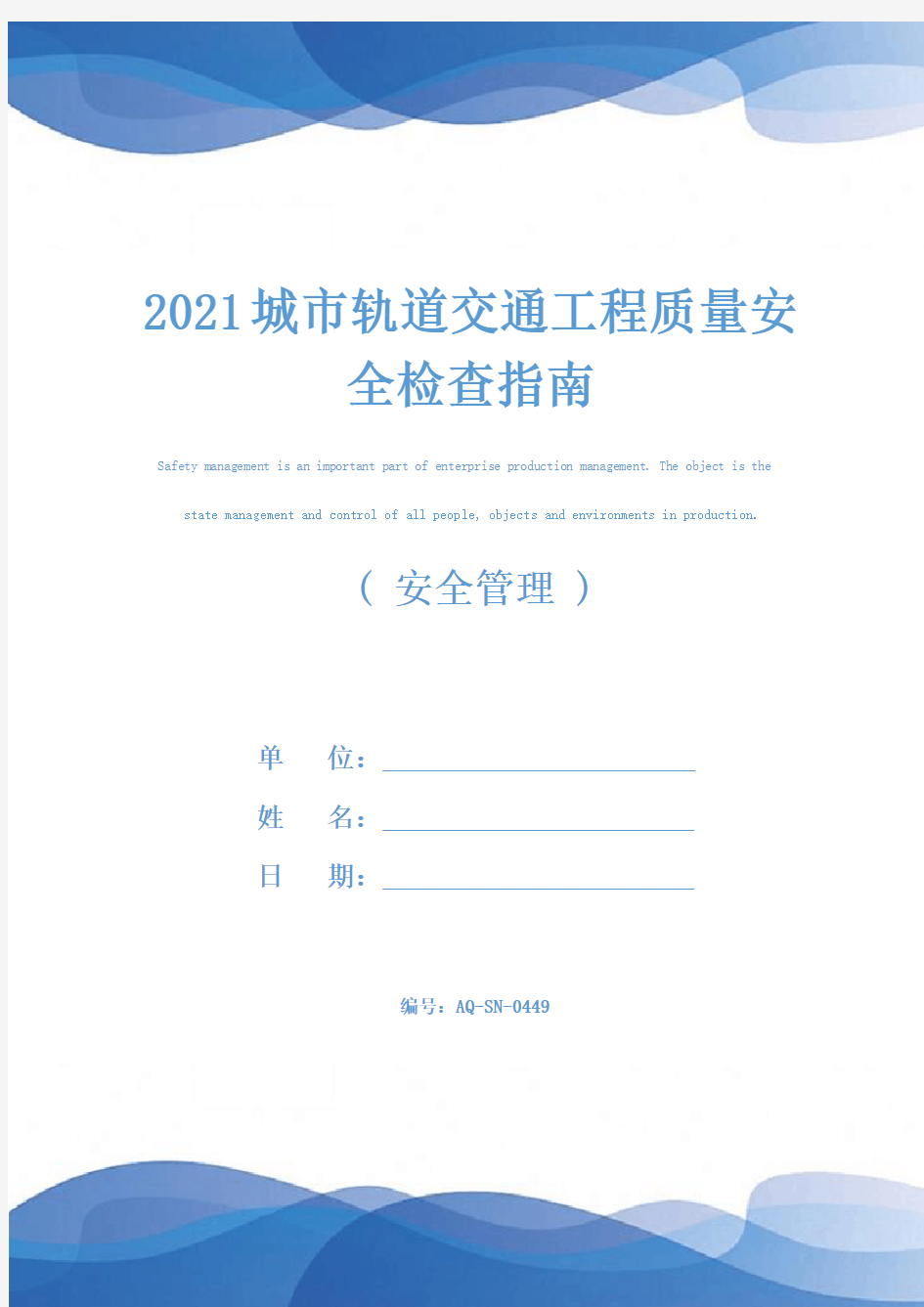 2021城市轨道交通工程质量安全检查指南

Safety management is an important part of enterprise production management. The object is the state management and control of all people, objects and environments in production.

（ 安全管理 ）

单 位：

姓 名：

日 期：

编号：AQ-SN-0449